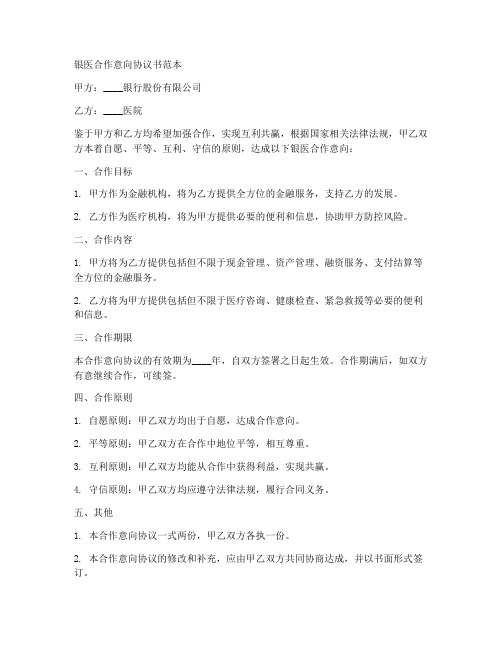 银医合作意向协议书范本

甲方：____银行股份有限公司

乙方：____医院

鉴于甲方和乙方均希望加强合作，实现互利共赢，根据国家相关法律法规，甲乙双方本着自愿、平等、互利、守信的原则，达成以下银医合作意向：

一、合作目标

1. 甲方作为金融机构，将为乙方提供全方位的金融服务，支持乙方的发展。

2. 乙方作为医疗机构，将为甲方提供必要的便利和信息，协助甲方防控风险。

二、合作内容

1. 甲方将为乙方提供包括但不限于现金管理、资产管理、融资服务、支付结算等全方位的金融服务。

2. 乙方将为甲方提供包括但不限于医疗咨询、健康检查、紧急救援等必要的便利和信息。

三、合作期限

本合作意向协议的有效期为____年，自双方签署之日起生效。合作期满后，如双方有意继续合作，可续签。

四、合作原则

1. 自愿原则：甲乙双方均出于自愿，达成合作意向。

2. 平等原则：甲乙双方在合作中地位平等，相互尊重。

3. 互利原则：甲乙双方均能从合作中获得利益，实现共赢。

4. 守信原则：甲乙双方均应遵守法律法规，履行合同义务。

五、其他

1. 本合作意向协议一式两份，甲乙双方各执一份。

2. 本合作意向协议的修改和补充，应由甲乙双方共同协商达成，并以书面形式签订。